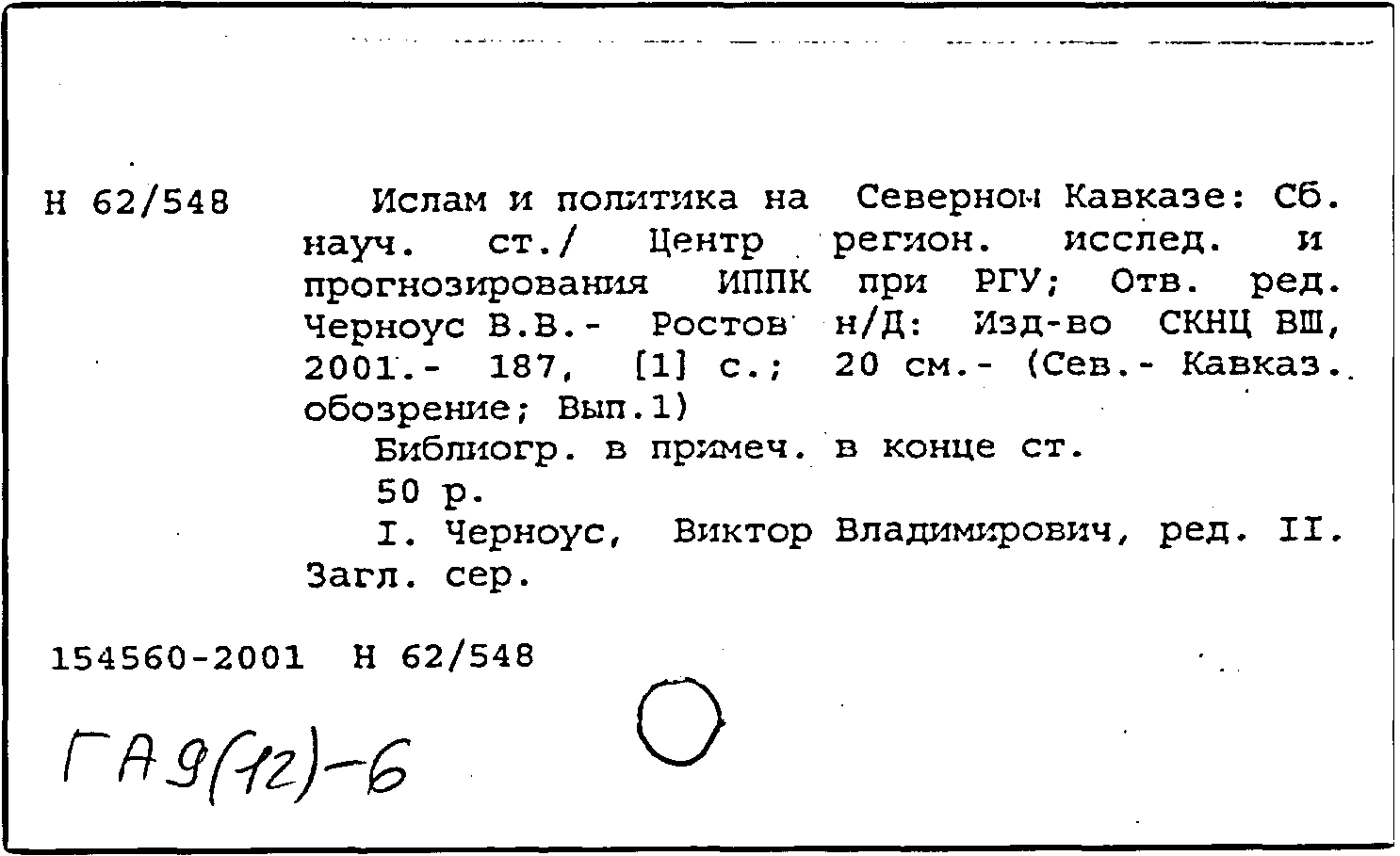 Н 62/548

Ислам и политика на Северном Кавказе: Сб. науч. ст./ Центр регион. исслед. и прогнозирования ИППК при РГУ; Отв. ред. Черноус В.В.- Ростов н/Д: Изд-во СКНЦ ВШ, 2001.- 187, [1] с.; 20 см.- (Сев.- Кавказ. обозрение; Вып.1)

Библиогр. в примеч. в конце ст.

50 р.

I. Черноус, Виктор Владимирович, ред. II. Загл. сер.

154560-2001 Н 62/548

ГА9(12)-6